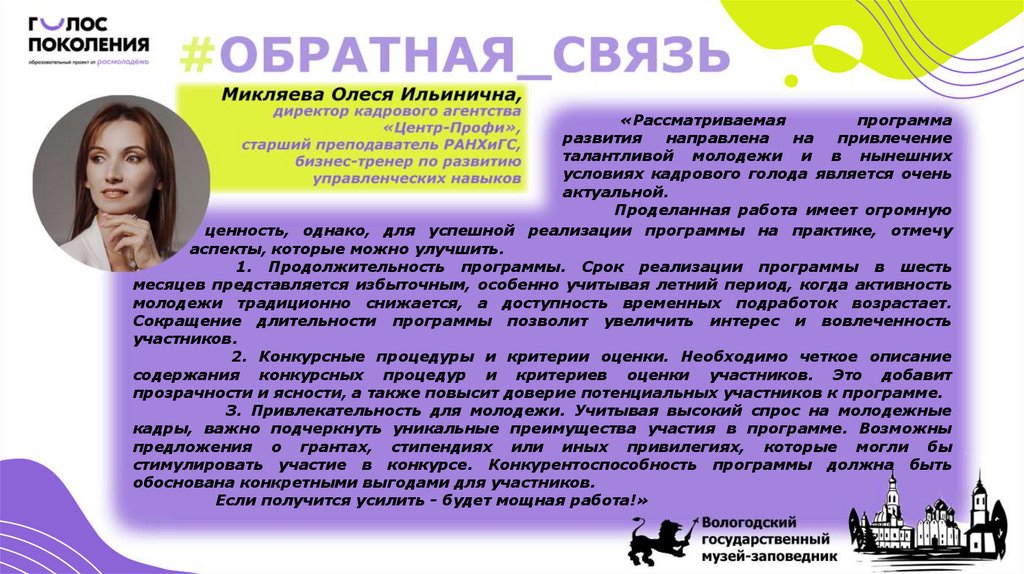 ГОЛОС ПОКОЛЕНИЯ
образовательный проект от росмолодёжь

#ОБРАТНАЯ_СВЯЗЬ

Микляева Олеся Ильинична,
директор кадрового агентства «Центр-Профи»,
старший преподаватель РАНХиГС,
бизнес-тренер по развитию управленческих навыков

«Рассматриваемая программа развития направлена на привлечение талантливой молодежи и в нынешних условиях кадрового голода является очень актуальной.

Проделанная работа имеет огромную ценность, однако, для успешной реализации программы на практике, отмечу аспекты, которые можно улучшить.

1. Продолжительность программы. Срок реализации программы в шесть месяцев представляется избыточным, особенно учитывая летний период, когда активность молодежи традиционно снижается, а доступность временных подработок возрастает. Сокращение длительности программы позволит увеличить интерес и вовлеченность участников.

2. Конкурсные процедуры и критерии оценки. Необходимо четкое описание содержания конкурсных процедур и критериев оценки участников. Это добавит прозрачности и ясности, а также повысит доверие потенциальных участников к программе.

3. Привлекательность для молодежи. Учитывая высокий спрос на молодежные кадры, важно подчеркнуть уникальные преимущества участия в программе. Возможны предложения о грантах, стипендиях или иных привилегиях, которые могли бы стимулировать участие в конкурсе. Конкурентоспособность программы должна быть обоснована конкретными выгодами для участников.

Если получится усилить - будет мощная работа!»

Вологодский государственный музей-заповедник